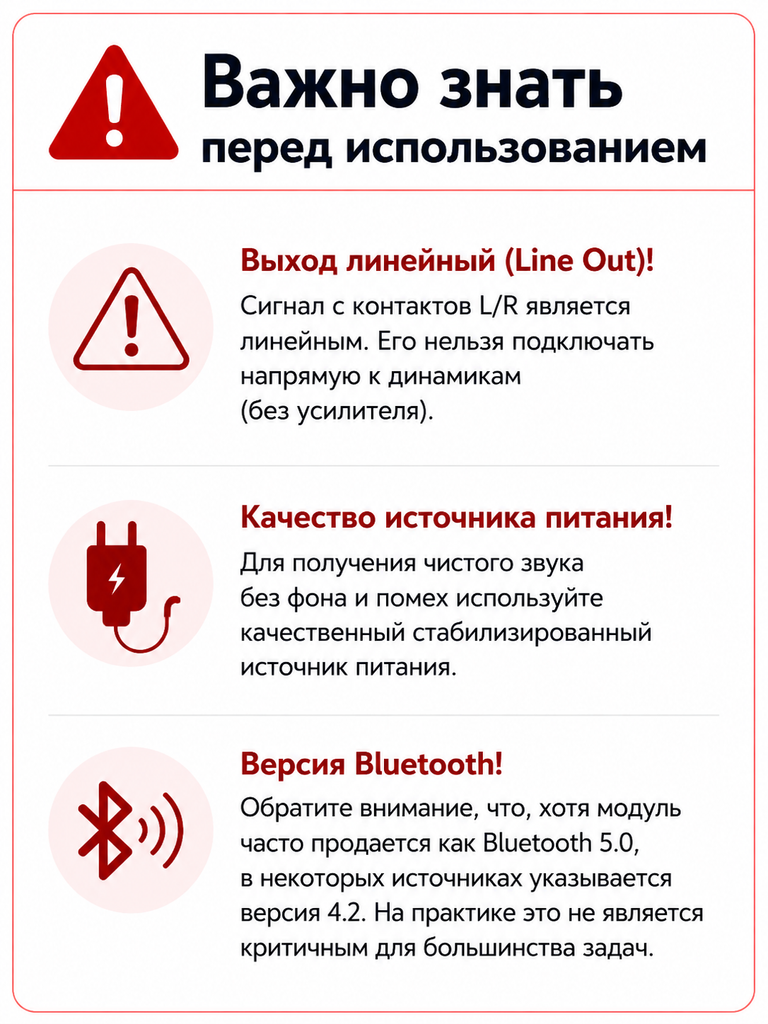 Важно знать
перед использованием

Выход линейный (Line Out)!

Сигнал с контактов L/R является линейным. Его нельзя подключать напрямую к динамикам (без усилителя).

Качество источника питания!

Для получения чистого звука без фона и помех используйте качественный стабилизированный источник питания.

Версия Bluetooth!

Обратите внимание, что, хотя модуль часто продается как Bluetooth 5.0, в некоторых источниках указывается версия 4.2. На практике это не является критичным для большинства задач.